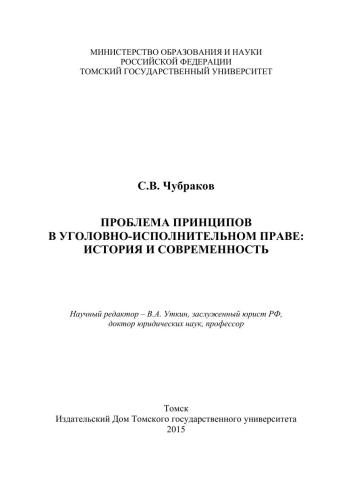 МИНИСТЕРСТВО ОБРАЗОВАНИЯ И НАУКИ
РОССИЙСКОЙ ФЕДЕРАЦИИ
ТОМСКИЙ ГОСУДАРСТВЕННЫЙ УНИВЕРСИТЕТ

С.В. Чубраков

ПРОБЛЕМА ПРИНЦИПОВ
В УГОЛОВНО-ИСПОЛНИТЕЛЬНОМ ПРАВЕ:
ИСТОРИЯ И СОВРЕМЕННОСТЬ

Научный редактор – В.А. Уткин, заслуженный юрист РФ,
доктор юридических наук, профессор

Томск
Издательский Дом Томского государственного университета
2015